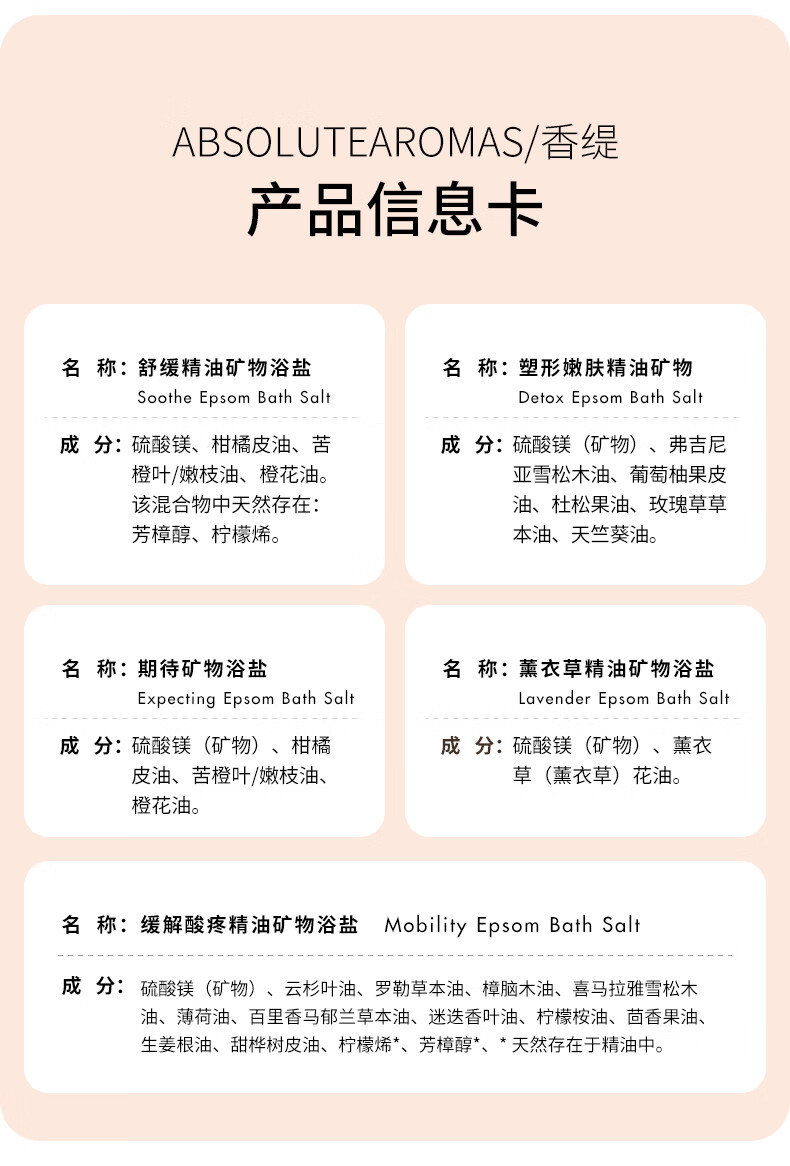 ABSOLUTEAROMAS/香缇
产品信息卡

名 称：舒缓精油矿物浴盐
Soothe Epsom Bath Salt

成 分：硫酸镁、柑橘皮油、苦橙叶/嫩枝油、橙花油。该混合物中天然存在：芳樟醇、柠檬烯。

名 称：塑形嫩肤精油矿物
Detox Epsom Bath Salt

成 分：硫酸镁（矿物）、弗吉尼亚雪松木油、葡萄柚果皮油、杜松果油、玫瑰草草本油、天竺葵油。

名 称：期待矿物浴盐
Expecting Epsom Bath Salt

成 分：硫酸镁（矿物）、柑橘皮油、苦橙叶/嫩枝油、橙花油。

名 称：薰衣草精油矿物浴盐
Lavender Epsom Bath Salt

成 分：硫酸镁（矿物）、薰衣草（薰衣草）花油。

名 称：缓解酸疼精油矿物浴盐 Mobility Epsom Bath Salt

成 分：硫酸镁（矿物）、云杉叶油、罗勒草本油、樟脑木油、喜马拉雅雪松木油、薄荷油、百里香马郁兰草本油、迷迭香叶油、柠檬桉油、茴香果油、生姜根油、甜桦树皮油、柠檬烯*、芳樟醇*、* 天然存在于精油中。